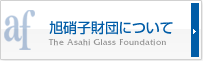 af

旭硝子財団について

The Asahi Glass Foundation